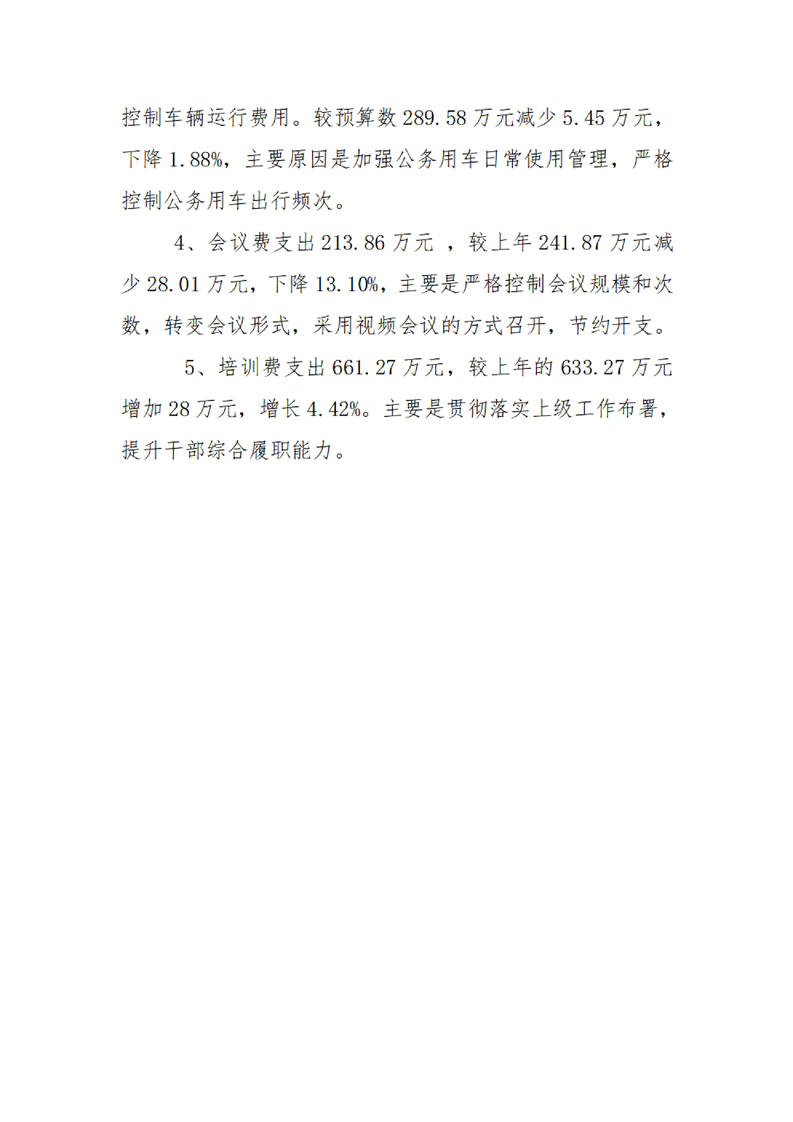 控制车辆运行费用。较预算数 289.58 万元减少 5.45 万元，下降 1.88%，主要原因是加强公务用车日常使用管理，严格控制公务用车出行频次。

4、会议费支出 213.86 万元 ，较上年 241.87 万元减少 28.01 万元，下降 13.10%，主要是严格控制会议规模和次数，转变会议形式，采用视频会议的方式召开，节约开支。

5、培训费支出 661.27 万元，较上年的 633.27 万元增加 28 万元，增长 4.42%。主要是贯彻落实上级工作布署，提升干部综合履职能力。